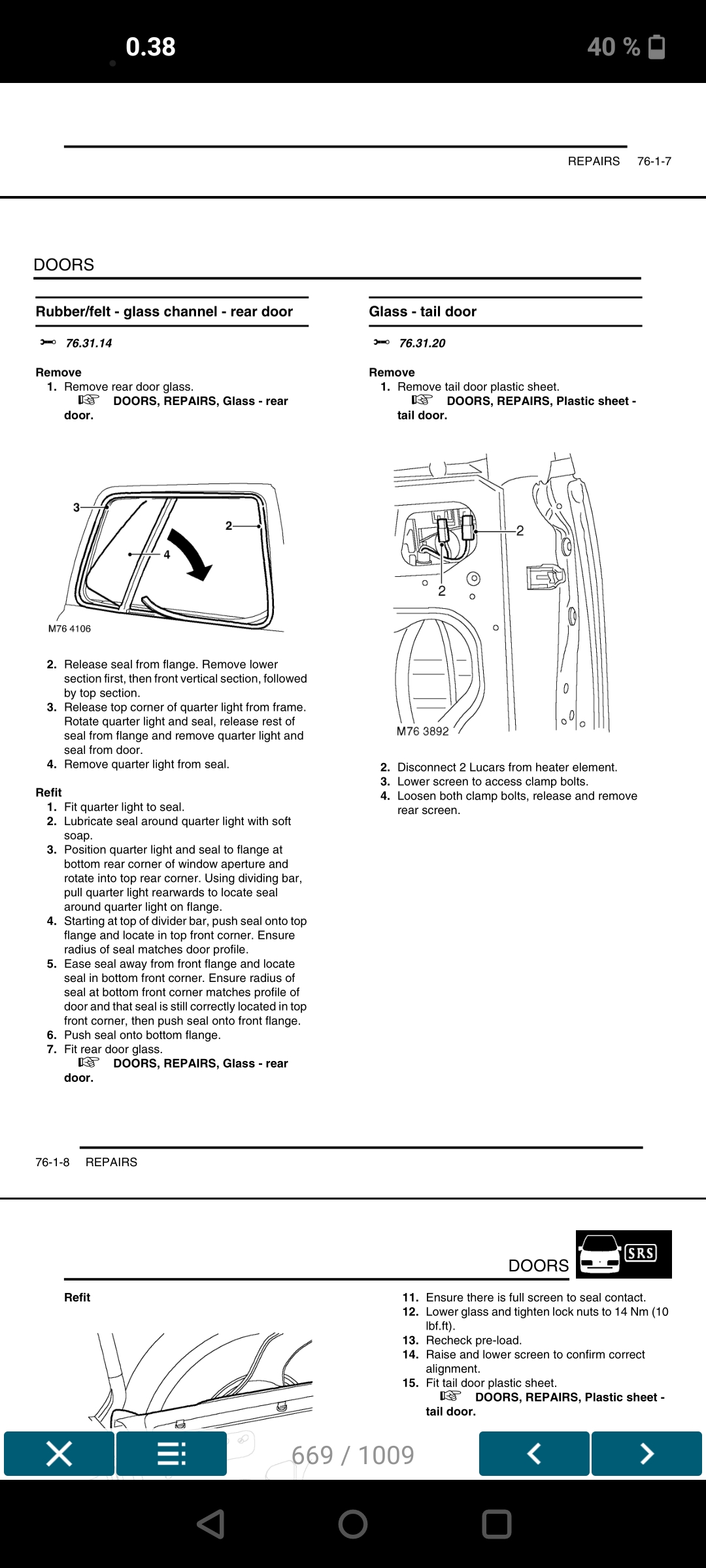 0.38

40 %

REPAIRS 76-1-7

DOORS

Rubber/felt - glass channel - rear door

76.31.14

Remove
1. Remove rear door glass.
DOORS, REPAIRS, Glass - rear door.

3
2
4
M76 4106

2. Release seal from flange. Remove lower section first, then front vertical section, followed by top section.
3. Release top corner of quarter light from frame. Rotate quarter light and seal, release rest of seal from flange and remove quarter light and seal from door.
4. Remove quarter light from seal.

Refit
1. Fit quarter light to seal.
2. Lubricate seal around quarter light with soft soap.
3. Position quarter light and seal to flange at bottom rear corner of window aperture and rotate into top rear corner. Using dividing bar, pull quarter light rearwards to locate seal around quarter light on flange.
4. Starting at top of divider bar, push seal onto top flange and locate in top front corner. Ensure radius of seal matches door profile.
5. Ease seal away from front flange and locate seal in bottom front corner. Ensure radius of seal at bottom front corner matches profile of door and that seal is still correctly located in top front corner, then push seal onto front flange.
6. Push seal onto bottom flange.
7. Fit rear door glass.
DOORS, REPAIRS, Glass - rear door.

Glass - tail door

76.31.20

Remove
1. Remove tail door plastic sheet.
DOORS, REPAIRS, Plastic sheet - tail door.

2
2
M76 3892

2. Disconnect 2 Lucars from heater element.
3. Lower screen to access clamp bolts.
4. Loosen both clamp bolts, release and remove rear screen.

76-1-8 REPAIRS

DOORS SRS

Refit

11. Ensure there is full screen to seal contact.
12. Lower glass and tighten lock nuts to 14 Nm (10 lbf.ft).
13. Recheck pre-load.
14. Raise and lower screen to confirm correct alignment.
15. Fit tail door plastic sheet.
DOORS, REPAIRS, Plastic sheet - tail door.

669 / 1009